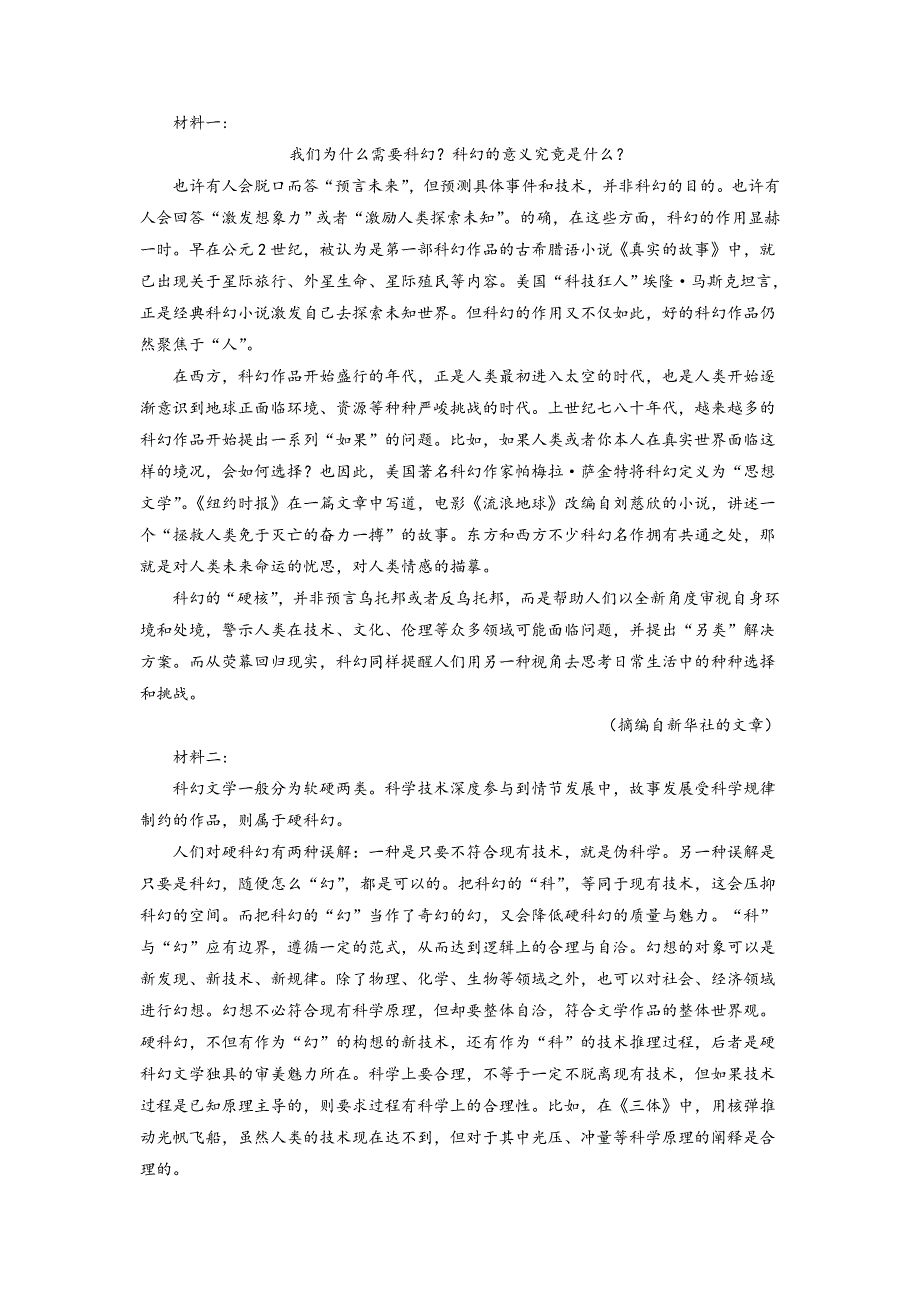 材料一：

我们为什么需要科幻？科幻的意义究竟是什么？

也许有人会脱口而答“预言未来”，但预测具体事件和技术，并非科幻的目的。也许有人会回答“激发想象力”或者“激励人类探索未知”。的确，在这些方面，科幻的作用显赫一时。早在公元2世纪，被认为是第一部科幻作品的古希腊语小说《真实的故事》中，就已出现关于星际旅行、外星生命、星际殖民等内容。美国“科技狂人”埃隆·马斯克坦言，正是经典科幻小说激发自己去探索未知世界。但科幻的作用又不仅如此，好的科幻作品仍然聚焦于“人”。

在西方，科幻作品开始盛行的年代，正是人类最初进入太空的时代，也是人类开始逐渐意识到地球正面临环境、资源等种种严峻挑战的时代。上世纪七八十年代，越来越多的科幻作品开始提出一系列“如果”的问题。比如，如果人类或者你本人在真实世界面临这样的境况，会如何选择？也因此，美国著名科幻作家帕梅拉·萨金特将科幻定义为“思想文学”。《纽约时报》在一篇文章中写道，电影《流浪地球》改编自刘慈欣的小说，讲述一个“拯救人类免于灭亡的奋力一搏”的故事。东方和西方不少科幻名作拥有共通之处，那就是对人类未来命运的忧思，对人类情感的描摹。

科幻的“硬核”，并非预言乌托邦或者反乌托邦，而是帮助人们以全新角度审视自身环境和处境，警示人类在技术、文化、伦理等众多领域可能面临问题，并提出“另类”解决方案。而从荧幕回归现实，科幻同样提醒人们用另一种视角去思考日常生活中的种种选择和挑战。

（摘编自新华社的文章）

材料二：

科幻文学一般分为软硬两类。科学技术深度参与到情节发展中，故事发展受科学规律制约的作品，则属于硬科幻。

人们对硬科幻有两种误解：一种是只要不符合现有技术，就是伪科学。另一种误解是只要是科幻，随便怎么“幻”，都是可以的。把科幻的“科”，等同于现有技术，这会压抑科幻的空间。而把科幻的“幻”当作了奇幻的幻，又会降低硬科幻的质量与魅力。“科”与“幻”应有边界，遵循一定的范式，从而达到逻辑上的合理与自洽。幻想的对象可以是新发现、新技术、新规律。除了物理、化学、生物等领域之外，也可以对社会、经济领域进行幻想。幻想不必符合现有科学原理，但却要整体自洽，符合文学作品的整体世界观。硬科幻，不但有作为“幻”的构想的新技术，还有作为“科”的技术推理过程，后者是硬科幻文学独具的审美魅力所在。科学上要合理，不等于一定不脱离现有技术，但如果技术过程是已知原理主导的，则要求过程有科学上的合理性。比如，在《三体》中，用核弹推动光帆飞船，虽然人类的技术现在达不到，但对于其中光压、冲量等科学原理的阐释是合理的。